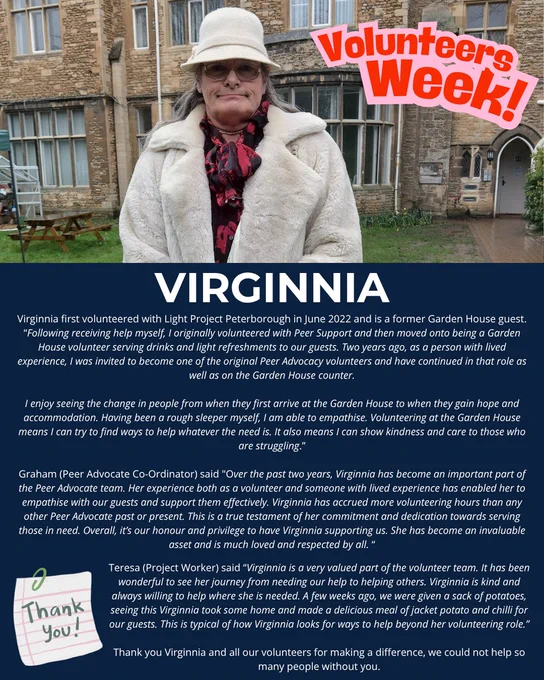 Volunteers Week!

VIRGINNIA

Virginnia first volunteered with Light Project Peterborough in June 2022 and is a former Garden House guest. "Following receiving help myself, I originally volunteered with Peer Support and then moved onto being a Garden House volunteer serving drinks and light refreshments to our guests. Two years ago, as a person with lived experience, I was invited to become one of the original Peer Advocacy volunteers and have continued in that role as well as on the Garden House counter.

I enjoy seeing the change in people from when they first arrive at the Garden House to when they gain hope and accommodation. Having been a rough sleeper myself, I am able to empathise. Volunteering at the Garden House means I can try to find ways to help whatever the need is. It also means I can show kindness and care to those who are struggling."

Graham (Peer Advocate Co-Ordinator) said "Over the past two years, Virginnia has become an important part of the Peer Advocate team. Her experience both as a volunteer and someone with lived experience has enabled her to empathise with our guests and support them effectively. Virginnia has accrued more volunteering hours than any other Peer Advocate past or present. This is a true testament of her commitment and dedication towards serving those in need. Overall, it's our honour and privilege to have Virginnia supporting us. She has become an invaluable asset and is much loved and respected by all. "

Thank you!

Teresa (Project Worker) said "Virginnia is a very valued part of the volunteer team. It has been wonderful to see her journey from needing our help to helping others. Virginnia is kind and always willing to help where she is needed. A few weeks ago, we were given a sack of potatoes, seeing this Virginnia took some home and made a delicious meal of jacket potato and chilli for our guests. This is typical of how Virginnia looks for ways to help beyond her volunteering role."

Thank you Virginnia and all our volunteers for making a difference, we could not help so many people without you.